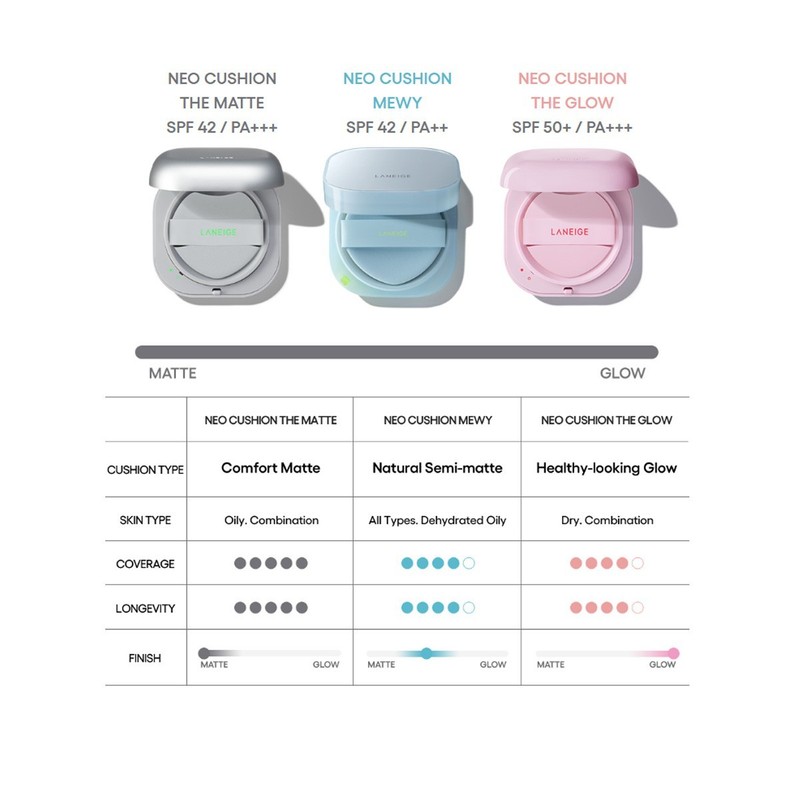 NEO CUSHION THE MATTE SPF 42 / PA+++

NEO CUSHION MEWY SPF 42 / PA++

NEO CUSHION THE GLOW SPF 50+ / PA+++

LANEIGE

LANEIGE

LANEIGE

LANEIGE

MATTE

GLOW

| | NEO CUSHION THE MATTE | NEO CUSHION MEWY | NEO CUSHION THE GLOW |
|---|---|---|---|
| CUSHION TYPE | Comfort Matte | Natural Semi-matte | Healthy-looking Glow |
| SKIN TYPE | Oily. Combination | All Types. Dehydrated Oily | Dry. Combination |
| COVERAGE | ●●●●● | ●●●●○ | ●●●●○ |
| LONGEVITY | ●●●●● | ●●●●○ | ●●●●○ |
| FINISH | MATTE GLOW | MATTE GLOW | MATTE GLOW |